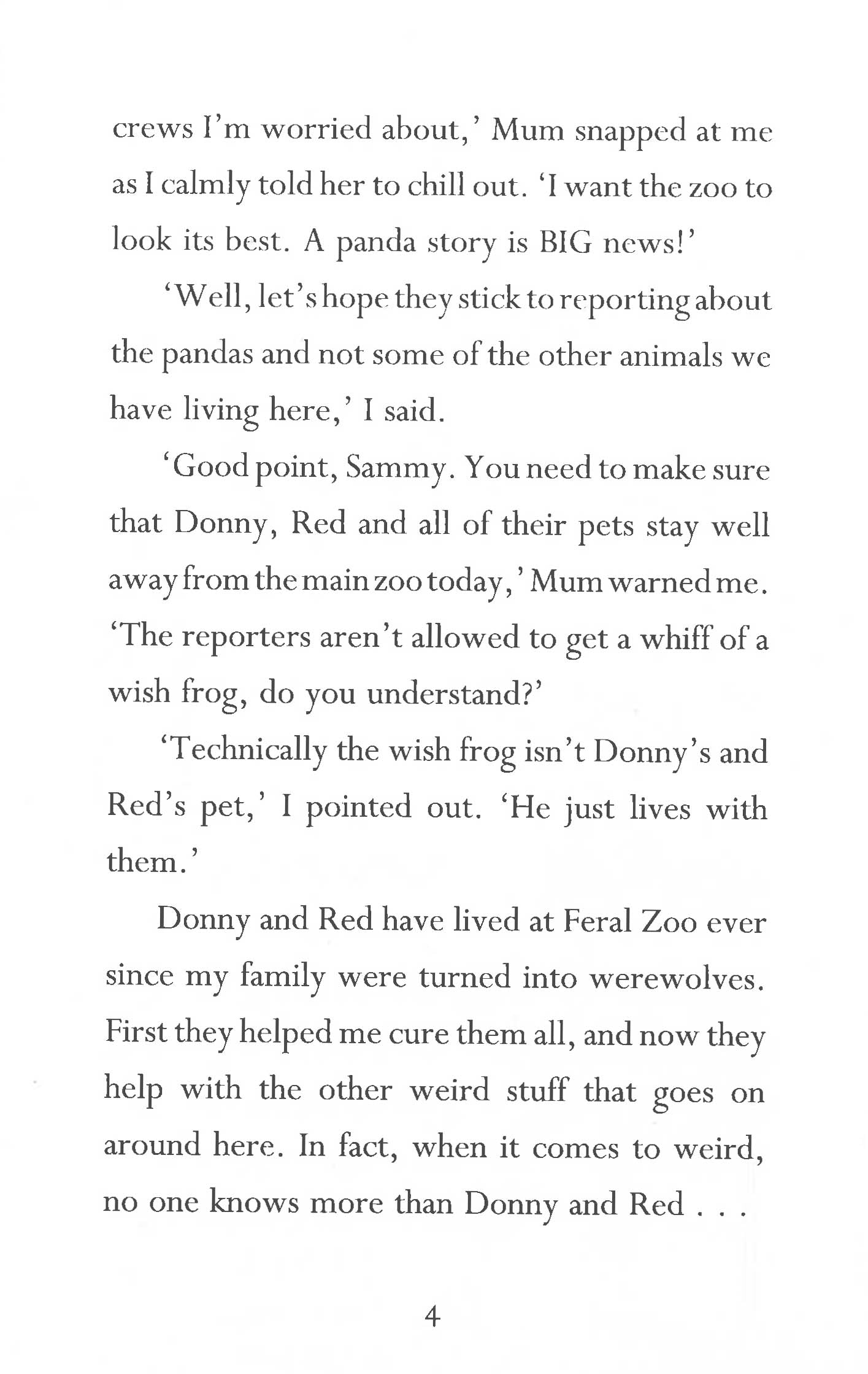 crews I'm worried about,' Mum snapped at me as I calmly told her to chill out. 'I want the zoo to look its best. A panda story is BIG news!'

'Well, let's hope they stick to reporting about the pandas and not some of the other animals we have living here,' I said.

'Good point, Sammy. You need to make sure that Donny, Red and all of their pets stay well away from the main zoo today,' Mum warned me. 'The reporters aren't allowed to get a whiff of a wish frog, do you understand?'

'Technically the wish frog isn't Donny's and Red's pet,' I pointed out. 'He just lives with them.'

Donny and Red have lived at Feral Zoo ever since my family were turned into werewolves. First they helped me cure them all, and now they help with the other weird stuff that goes on around here. In fact, when it comes to weird, no one knows more than Donny and Red . . .

4